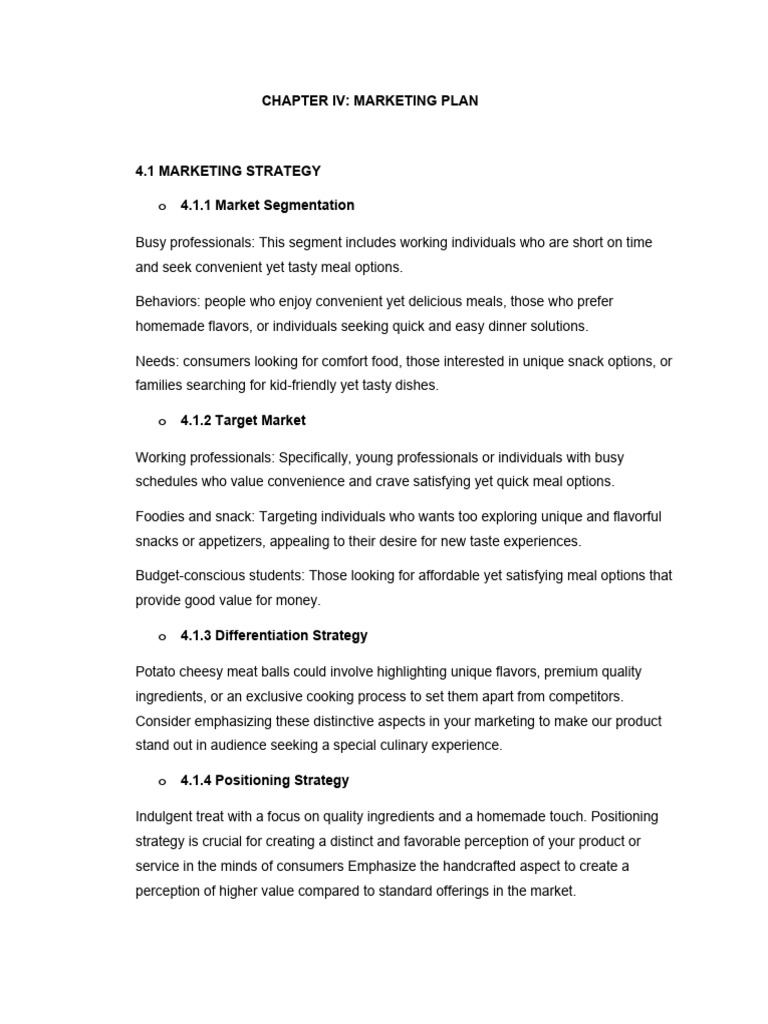 CHAPTER IV: MARKETING PLAN

4.1 MARKETING STRATEGY

o 4.1.1 Market Segmentation

Busy professionals: This segment includes working individuals who are short on time and seek convenient yet tasty meal options.

Behaviors: people who enjoy convenient yet delicious meals, those who prefer homemade flavors, or individuals seeking quick and easy dinner solutions.

Needs: consumers looking for comfort food, those interested in unique snack options, or families searching for kid-friendly yet tasty dishes.

o 4.1.2 Target Market

Working professionals: Specifically, young professionals or individuals with busy schedules who value convenience and crave satisfying yet quick meal options.

Foodies and snack: Targeting individuals who wants too exploring unique and flavorful snacks or appetizers, appealing to their desire for new taste experiences.

Budget-conscious students: Those looking for affordable yet satisfying meal options that provide good value for money.

o 4.1.3 Differentiation Strategy

Potato cheesy meat balls could involve highlighting unique flavors, premium quality ingredients, or an exclusive cooking process to set them apart from competitors. Consider emphasizing these distinctive aspects in your marketing to make our product stand out in audience seeking a special culinary experience.

o 4.1.4 Positioning Strategy

Indulgent treat with a focus on quality ingredients and a homemade touch. Positioning strategy is crucial for creating a distinct and favorable perception of your product or service in the minds of consumers Emphasize the handcrafted aspect to create a perception of higher value compared to standard offerings in the market.